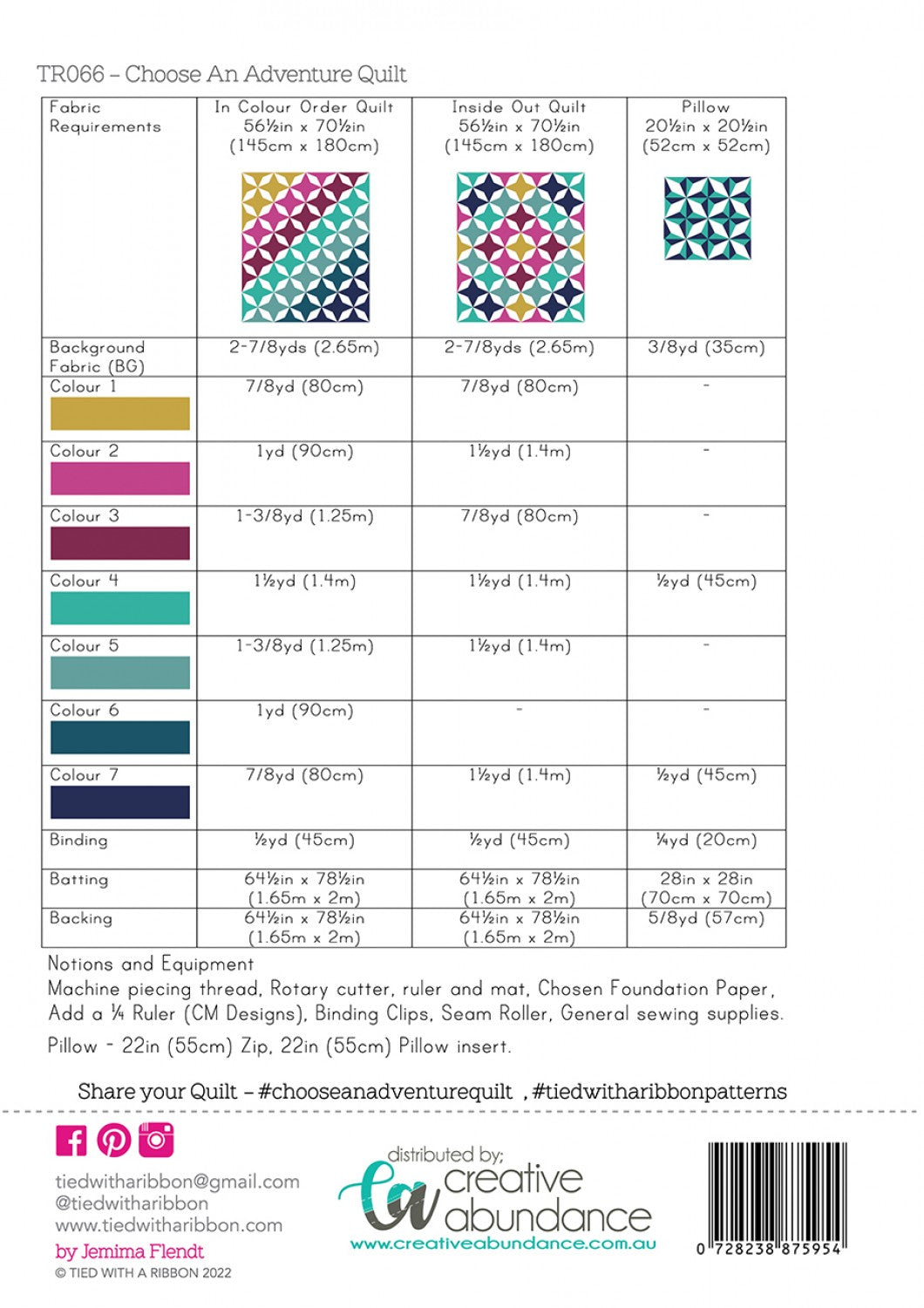 TR066 – Choose An Adventure Quilt

| Fabric Requirements | In Colour Order Quilt 56½in x 70½in (145cm x 180cm) | Inside Out Quilt 56½in x 70½in (145cm x 180cm) | Pillow 20½in x 20½in (52cm x 52cm) |
|---|---|---|---|
| Background Fabric (BG) | 2-7/8yds (2.65m) | 2-7/8yds (2.65m) | 3/8yd (35cm) |
| Colour 1 | 7/8yd (80cm) | 7/8yd (80cm) | - |
| Colour 2 | 1yd (90cm) | 1½yd (1.4m) | - |
| Colour 3 | 1-3/8yd (1.25m) | 7/8yd (80cm) | - |
| Colour 4 | 1½yd (1.4m) | 1½yd (1.4m) | ½yd (45cm) |
| Colour 5 | 1-3/8yd (1.25m) | 1½yd (1.4m) | - |
| Colour 6 | 1yd (90cm) | - | - |
| Colour 7 | 7/8yd (80cm) | 1½yd (1.4m) | ½yd (45cm) |
| Binding | ½yd (45cm) | ½yd (45cm) | ¼yd (20cm) |
| Batting | 64½in x 78½in (1.65m x 2m) | 64½in x 78½in (1.65m x 2m) | 28in x 28in (70cm x 70cm) |
| Backing | 64½in x 78½in (1.65m x 2m) | 64½in x 78½in (1.65m x 2m) | 5/8yd (57cm) |

Notions and Equipment
Machine piecing thread, Rotary cutter, ruler and mat, Chosen Foundation Paper, Add a ¼ Ruler (CM Designs), Binding Clips, Seam Roller, General sewing supplies.
Pillow - 22in (55cm) Zip, 22in (55cm) Pillow insert.

Share your Quilt – #chooseanadventurequilt , #tiedwitharibbonpatterns

tiedwitharibbon@gmail.com
@tiedwitharibbon
www.tiedwitharibbon.com
by Jemima Flendt
© TIED WITH A RIBBON 2022

distributed by;
ca creative abundance
www.creativeabundance.com.au

0 728238 875954